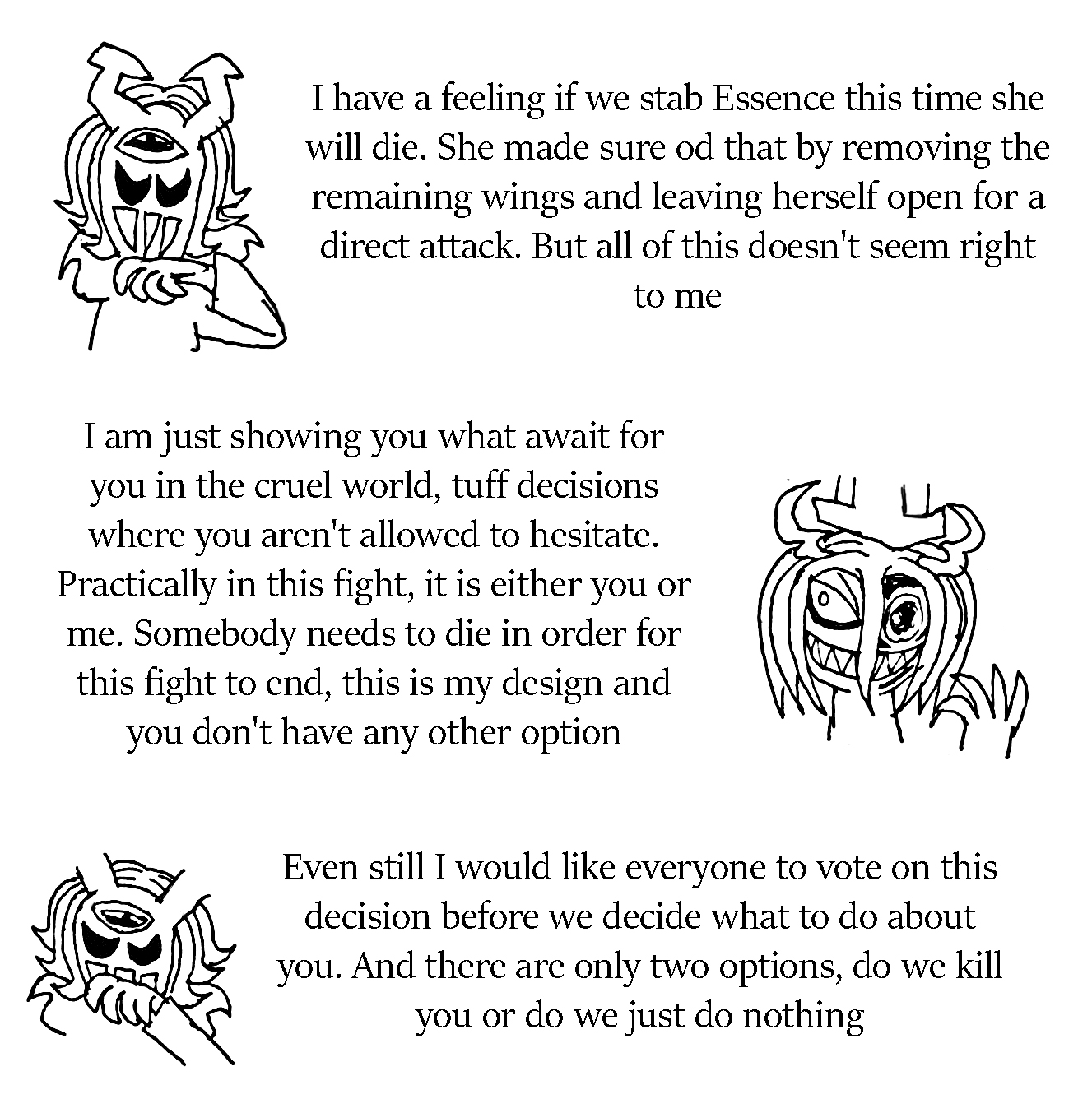 I have a feeling if we stab Essence this time she will die. She made sure od that by removing the remaining wings and leaving herself open for a direct attack. But all of this doesn't seem right to me

I am just showing you what await for you in the cruel world, tuff decisions where you aren't allowed to hesitate. Practically in this fight, it is either you or me. Somebody needs to die in order for this fight to end, this is my design and you don't have any other option

Even still I would like everyone to vote on this decision before we decide what to do about you. And there are only two options, do we kill you or do we just do nothing